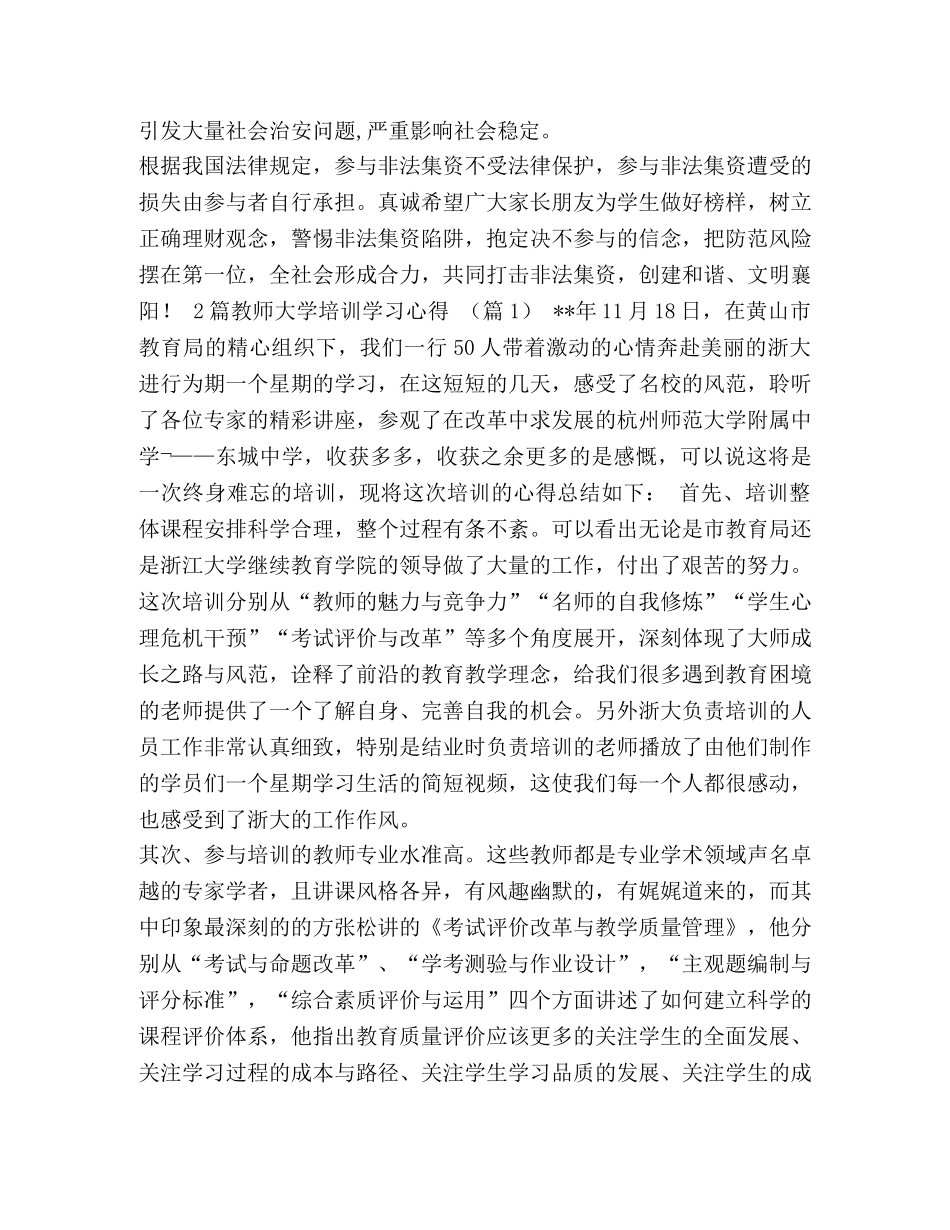 引发大量社会治安问题,严重影响社会稳定。

根据我国法律规定，参与非法集资不受法律保护，参与非法集资遭受的损失由参与者自行承担。真诚希望广大家长朋友为学生做好榜样，树立正确理财观念，警惕非法集资陷阱，抱定决不参与的信念，把防范风险摆在第一位，全社会形成合力，共同打击非法集资，创建和谐、文明襄阳！ 2篇教师大学培训学习心得 （篇1） **年11月18日，在黄山市教育局的精心组织下，我们一行50人带着激动的心情奔赴美丽的浙大进行为期一个星期的学习，在这短短的几天，感受了名校的风范，聆听了各位专家的精彩讲座，参观了在改革中求发展的杭州师范大学附属中学¬——东城中学，收获多多，收获之余更多的是感慨，可以说这将是一次终身难忘的培训，现将这次培训的心得总结如下： 首先、培训整体课程安排科学合理，整个过程有条不紊。可以看出无论是市教育局还是浙江大学继续教育学院的领导做了大量的工作，付出了艰苦的努力。这次培训分别从“教师的魅力与竞争力”“名师的自我修炼”“学生心理危机干预”“考试评价与改革”等多个角度展开，深刻体现了大师成长之路与风范，诠释了前沿的教育教学理念，给我们很多遇到教育困境的老师提供了一个了解自身、完善自我的机会。另外浙大负责培训的人员工作非常认真细致，特别是结业时负责培训的老师播放了由他们制作的学员们一个星期学习生活的简短视频，这使我们每一个人都很感动，也感受到了浙大的工作作风。

其次、参与培训的教师专业水准高。这些教师都是专业学术领域声名卓越的专家学者，且讲课风格各异，有风趣幽默的，有娓娓道来的，而其中印象最深刻的的方张松讲的《考试评价改革与教学质量管理》，他分别从“考试与命题改革”、“学考测验与作业设计”，“主观题编制与评分标准”，“综合素质评价与运用”四个方面讲述了如何建立科学的课程评价体系，他指出教育质量评价应该更多的关注学生的全面发展、关注学习过程的成本与路径、关注学生学习品质的发展、关注学生的成